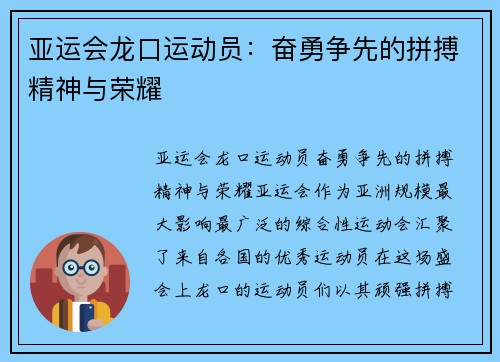 亚运会龙口运动员：奋勇争先的拼搏精神与荣耀

亚运会龙口运动员奋勇争先的拼搏精神与荣耀亚运会作为亚洲规模最大影响最广泛的综合性运动会汇聚了来自各国的优秀运动员在这场盛会上龙口的运动员们以其顽强拼搏